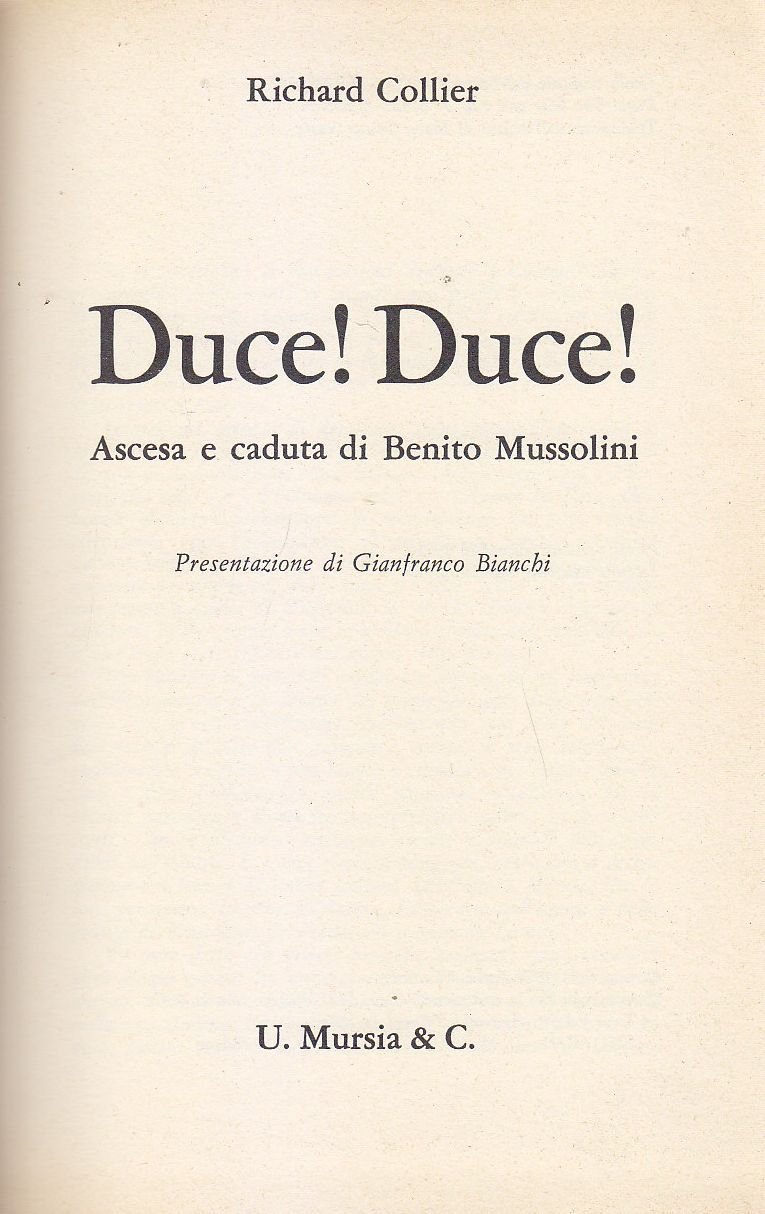 Richard Collier

Duce! Duce!

Ascesa e caduta di Benito Mussolini

Presentazione di Gianfranco Bianchi

U. Mursia & C.